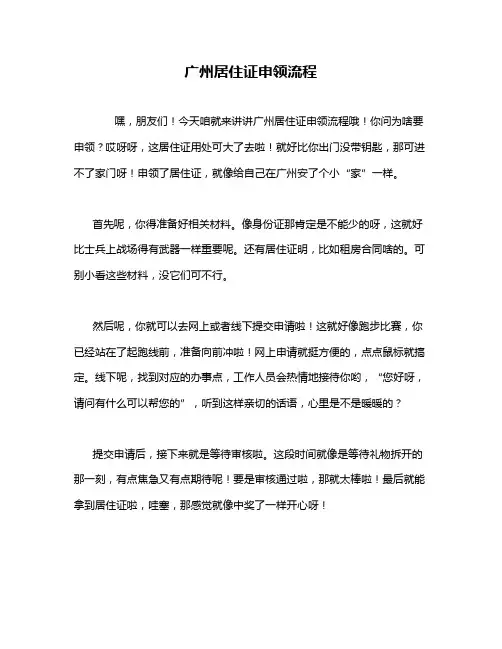 广州居住证申领流程

嘿，朋友们！今天咱就来讲讲广州居住证申领流程哦！你问为啥要申领？哎呀呀，这居住证用处可大了去啦！就好比你出门没带钥匙，那可进不了家门呀！申领了居住证，就像给自己在广州安了个小“家”一样。

首先呢，你得准备好相关材料。像身份证那肯定是不能少的呀，这就好比士兵上战场得有武器一样重要呢。还有居住证明，比如租房合同啥的。可别小看这些材料，没它们可不行。

然后呢，你就可以去网上或者线下提交申请啦！这就好像跑步比赛，你已经站在了起跑线前，准备向前冲啦！网上申请就挺方便的，点点鼠标就搞定。线下呢，找到对应的办事点，工作人员会热情地接待你哟，“您好呀，请问有什么可以帮您的”，听到这样亲切的话语，心里是不是暖暖的？

提交申请后，接下来就是等待审核啦。这段时间就像是等待礼物拆开的那一刻，有点焦急又有点期待呢！要是审核通过啦，那就太棒啦！最后就能拿到居住证啦，哇塞，那感觉就像中奖了一样开心呀！